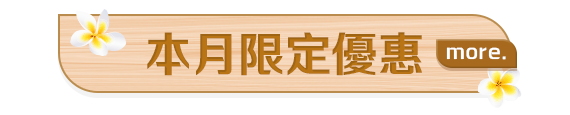 本月限定優惠

more.